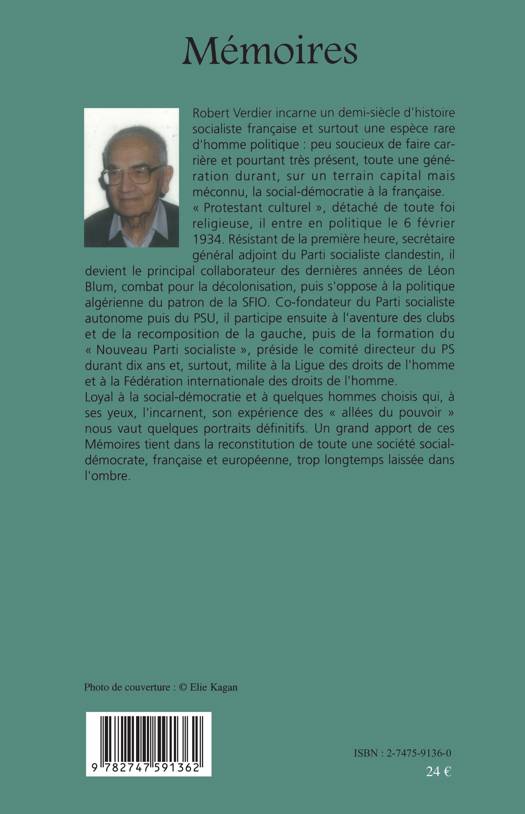 Mémoires

Robert Verdier incarne un demi-siècle d'histoire socialiste française et surtout une espèce rare d'homme politique : peu soucieux de faire carrière et pourtant très présent, toute une génération durant, sur un terrain capital mais méconnu, la social-démocratie à la française.
« Protestant culturel », détaché de toute foi religieuse, il entre en politique le 6 février 1934. Résistant de la première heure, secrétaire général adjoint du Parti socialiste clandestin, il devient le principal collaborateur des dernières années de Léon Blum, combat pour la décolonisation, puis s'oppose à la politique algérienne du patron de la SFIO. Co-fondateur du Parti socialiste autonome puis du PSU, il participe ensuite à l'aventure des clubs et de la recomposition de la gauche, puis de la formation du « Nouveau Parti socialiste », préside le comité directeur du PS durant dix ans et, surtout, milite à la Ligue des droits de l'homme et à la Fédération internationale des droits de l'homme.
Loyal à la social-démocratie et à quelques hommes choisis qui, à ses yeux, l'incarnent, son expérience des « allées du pouvoir » nous vaut quelques portraits définitifs. Un grand apport de ces Mémoires tient dans la reconstitution de toute une société social-démocrate, française et européenne, trop longtemps laissée dans l'ombre.

Photo de couverture : © Elie Kagan

9 782747 591362

ISBN : 2-7475-9136-0
24 €